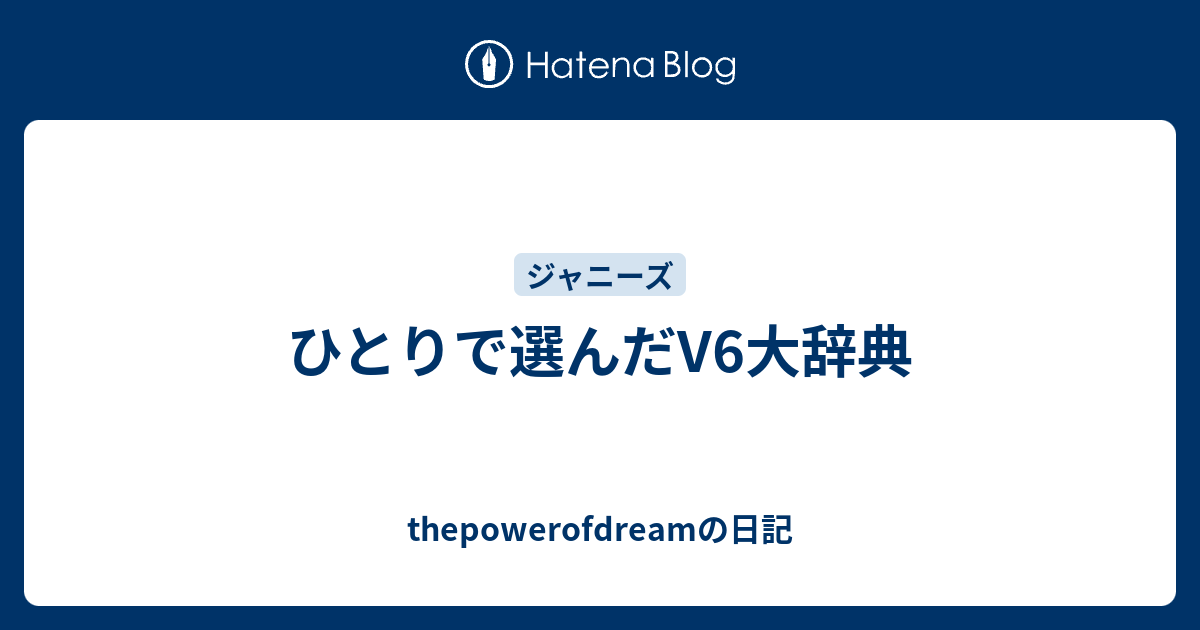 Hatena Blog

ジャニーズ

ひとりで選んだV6大辞典

thepowerofdreamの日記